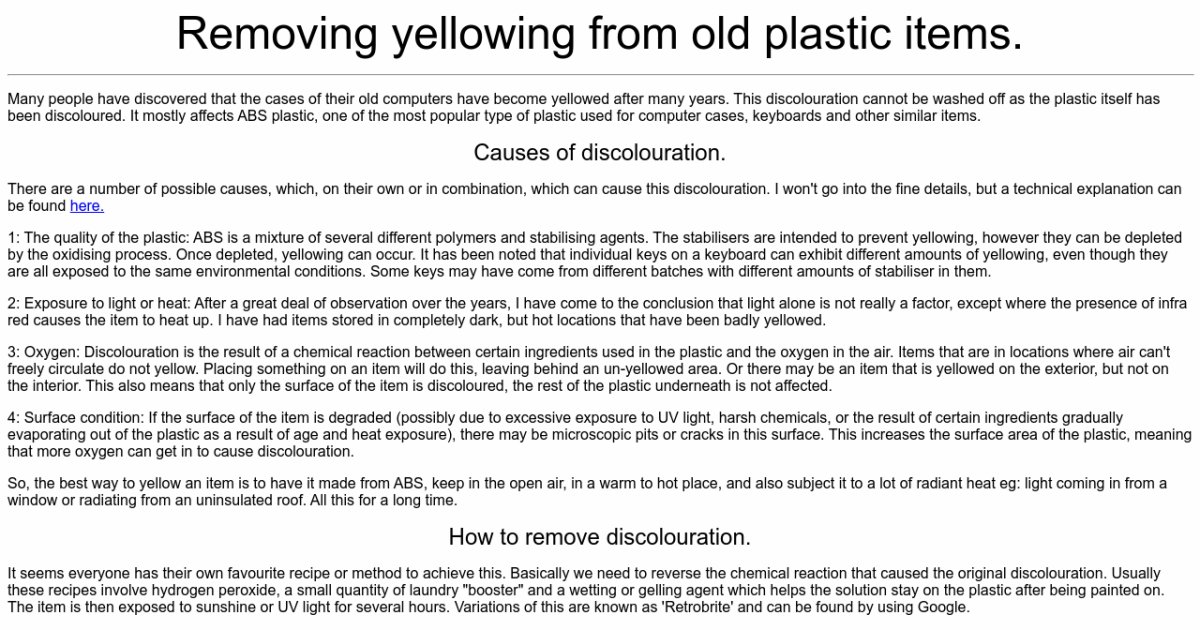 Removing yellowing from old plastic items.

Many people have discovered that the cases of their old computers have become yellowed after many years. This discolouration cannot be washed off as the plastic itself has been discoloured. It mostly affects ABS plastic, one of the most popular type of plastic used for computer cases, keyboards and other similar items.

Causes of discolouration.

There are a number of possible causes, which, on their own or in combination, which can cause this discolouration. I won't go into the fine details, but a technical explanation can be found here.

1: The quality of the plastic: ABS is a mixture of several different polymers and stabilising agents. The stabilisers are intended to prevent yellowing, however they can be depleted by the oxidising process. Once depleted, yellowing can occur. It has been noted that individual keys on a keyboard can exhibit different amounts of yellowing, even though they are all exposed to the same environmental conditions. Some keys may have come from different batches with different amounts of stabiliser in them.

2: Exposure to light or heat: After a great deal of observation over the years, I have come to the conclusion that light alone is not really a factor, except where the presence of infra red causes the item to heat up. I have had items stored in completely dark, but hot locations that have been badly yellowed.

3: Oxygen: Discolouration is the result of a chemical reaction between certain ingredients used in the plastic and the oxygen in the air. Items that are in locations where air can't freely circulate do not yellow. Placing something on an item will do this, leaving behind an un-yellowed area. Or there may be an item that is yellowed on the exterior, but not on the interior. This also means that only the surface of the item is discoloured, the rest of the plastic underneath is not affected.

4: Surface condition: If the surface of the item is degraded (possibly due to excessive exposure to UV light, harsh chemicals, or the result of certain ingredients gradually evaporating out of the plastic as a result of age and heat exposure), there may be microscopic pits or cracks in this surface. This increases the surface area of the plastic, meaning that more oxygen can get in to cause discolouration.

So, the best way to yellow an item is to have it made from ABS, keep in the open air, in a warm to hot place, and also subject it to a lot of radiant heat eg: light coming in from a window or radiating from an uninsulated roof. All this for a long time.

How to remove discolouration.

It seems everyone has their own favourite recipe or method to achieve this. Basically we need to reverse the chemical reaction that caused the original discolouration. Usually these recipes involve hydrogen peroxide, a small quantity of laundry "booster" and a wetting or gelling agent which helps the solution stay on the plastic after being painted on. The item is then exposed to sunshine or UV light for several hours. Variations of this are known as 'Retrobrite' and can be found by using Google.